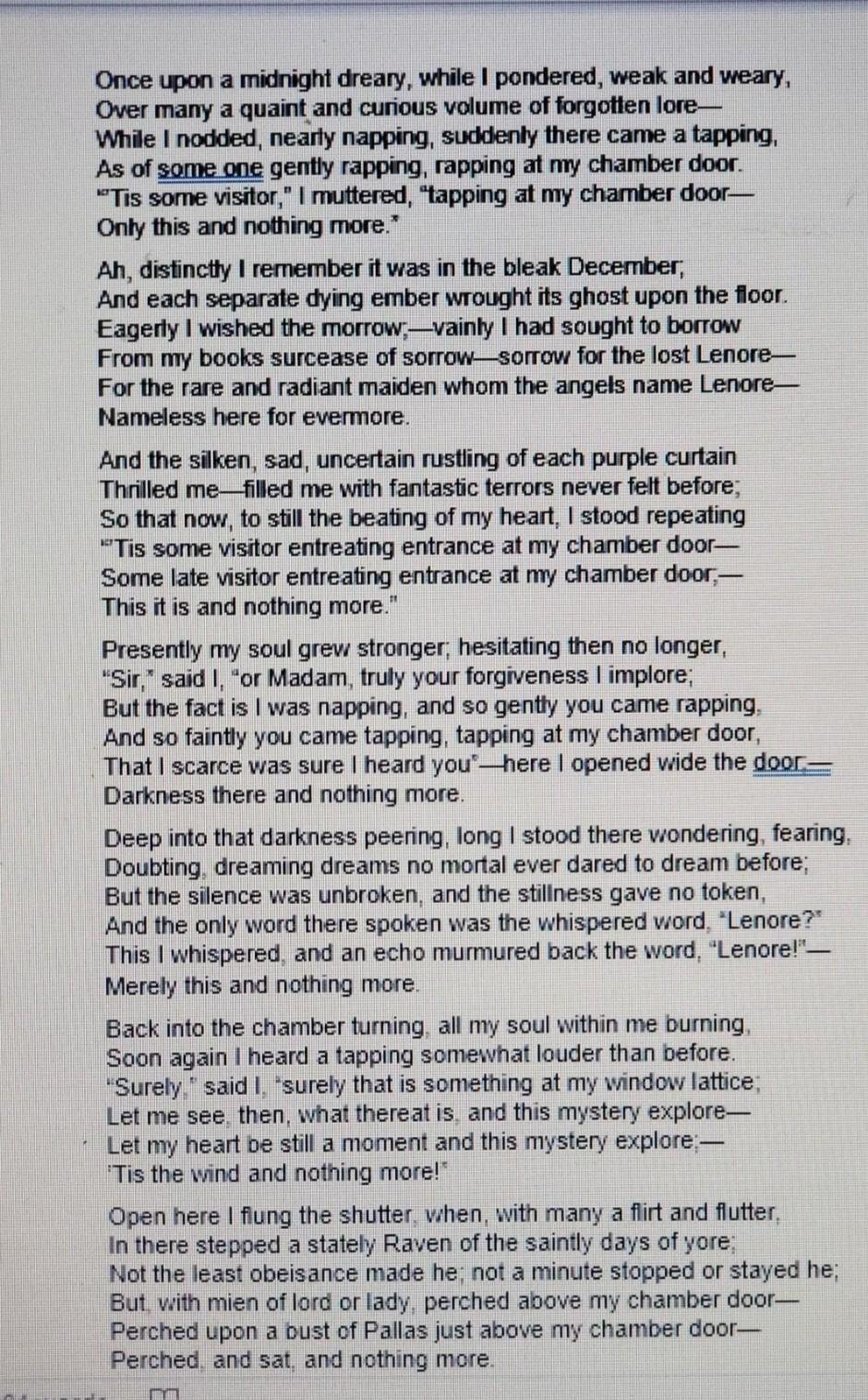 Once upon a midnight dreary, while I pondered, weak and weary,
Over many a quaint and curious volume of forgotten lore—
While I nodded, nearly napping, suddenly there came a tapping,
As of some one gently rapping, rapping at my chamber door.
"'Tis some visitor," I muttered, "tapping at my chamber door—
Only this and nothing more."

Ah, distinctly I remember it was in the bleak December;
And each separate dying ember wrought its ghost upon the floor.
Eagerly I wished the morrow;—vainly I had sought to borrow
From my books surcease of sorrow—sorrow for the lost Lenore—
For the rare and radiant maiden whom the angels name Lenore—
Nameless here for evermore.

And the silken, sad, uncertain rustling of each purple curtain
Thrilled me—filled me with fantastic terrors never felt before;
So that now, to still the beating of my heart, I stood repeating
"'Tis some visitor entreating entrance at my chamber door—
Some late visitor entreating entrance at my chamber door;—
This it is and nothing more."

Presently my soul grew stronger; hesitating then no longer,
"Sir," said I, "or Madam, truly your forgiveness I implore;
But the fact is I was napping, and so gently you came rapping,
And so faintly you came tapping, tapping at my chamber door,
That I scarce was sure I heard you"—here I opened wide the door;—
Darkness there and nothing more.

Deep into that darkness peering, long I stood there wondering, fearing,
Doubting, dreaming dreams no mortal ever dared to dream before;
But the silence was unbroken, and the stillness gave no token,
And the only word there spoken was the whispered word, "Lenore?"
This I whispered, and an echo murmured back the word, "Lenore!"—
Merely this and nothing more.

Back into the chamber turning, all my soul within me burning,
Soon again I heard a tapping somewhat louder than before.
"Surely," said I, "surely that is something at my window lattice;
Let me see, then, what thereat is, and this mystery explore—
Let my heart be still a moment and this mystery explore;—
'Tis the wind and nothing more!"

Open here I flung the shutter, when, with many a flirt and flutter,
In there stepped a stately Raven of the saintly days of yore;
Not the least obeisance made he; not a minute stopped or stayed he;
But, with mien of lord or lady, perched above my chamber door—
Perched upon a bust of Pallas just above my chamber door—
Perched, and sat, and nothing more.